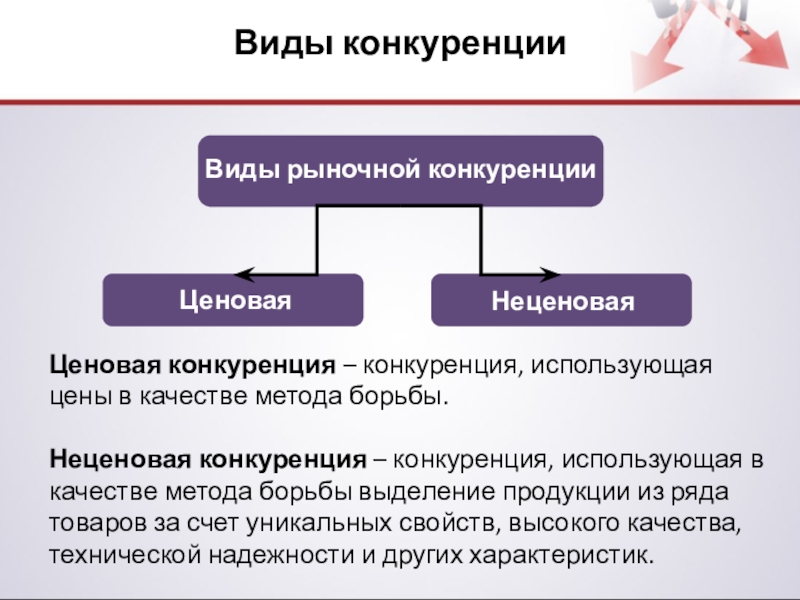 Виды конкуренции

Виды рыночной конкуренции

Ценовая

Неценовая

Ценовая конкуренция – конкуренция, использующая цены в качестве метода борьбы.

Неценовая конкуренция – конкуренция, использующая в качестве метода борьбы выделение продукции из ряда товаров за счет уникальных свойств, высокого качества, технической надежности и других характеристик.